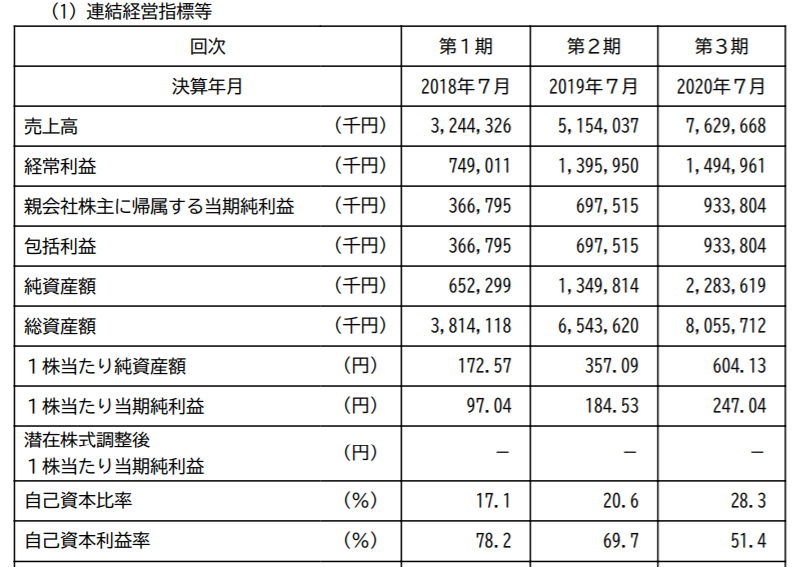 (1) 連結経営指標等

| 回次 | | 第１期 | 第２期 | 第３期 |
|---|---|---|---|---|
| 決算年月 | | 2018年７月 | 2019年７月 | 2020年７月 |
| 売上高 | (千円) | 3,244,326 | 5,154,037 | 7,629,668 |
| 経常利益 | (千円) | 749,011 | 1,395,950 | 1,494,961 |
| 親会社株主に帰属する当期純利益 | (千円) | 366,795 | 697,515 | 933,804 |
| 包括利益 | (千円) | 366,795 | 697,515 | 933,804 |
| 純資産額 | (千円) | 652,299 | 1,349,814 | 2,283,619 |
| 総資産額 | (千円) | 3,814,118 | 6,543,620 | 8,055,712 |
| １株当たり純資産額 | (円) | 172.57 | 357.09 | 604.13 |
| １株当たり当期純利益 | (円) | 97.04 | 184.53 | 247.04 |
| 潜在株式調整後 １株当たり当期純利益 | (円) | － | － | － |
| 自己資本比率 | (％) | 17.1 | 20.6 | 28.3 |
| 自己資本利益率 | (％) | 78.2 | 69.7 | 51.4 |